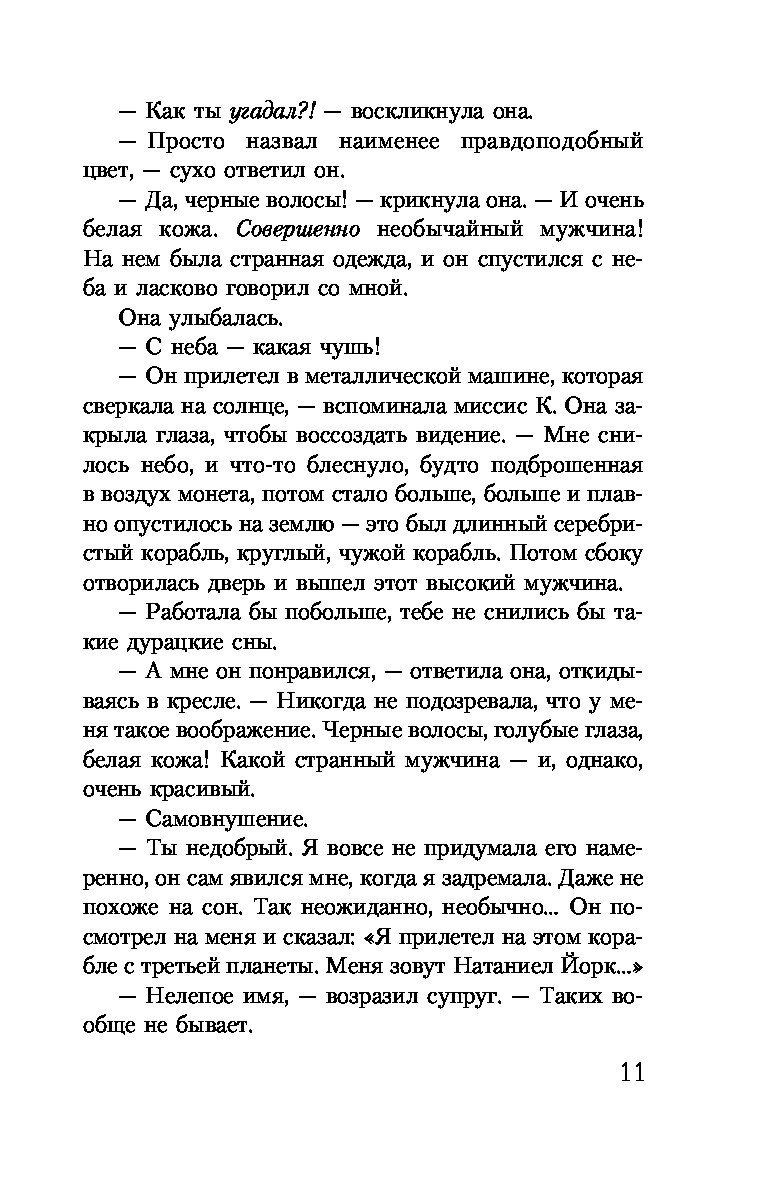 — Как ты угадал?! — воскликнула она.

— Просто назвал наименее правдоподобный цвет, — сухо ответил он.

— Да, черные волосы! — крикнула она. — И очень белая кожа. Совершенно необычайный мужчина! На нем была странная одежда, и он спустился с неба и ласково говорил со мной.

Она улыбалась.

— С неба — какая чушь!

— Он прилетел в металлической машине, которая сверкала на солнце, — вспоминала миссис К. Она закрыла глаза, чтобы воссоздать видение. — Мне снилось небо, и что-то блеснуло, будто подброшенная в воздух монета, потом стало больше, больше и плавно опустилось на землю — это был длинный серебристый корабль, круглый, чужой корабль. Потом сбоку отворилась дверь и вышел этот высокий мужчина.

— Работала бы побольше, тебе не снились бы такие дурацкие сны.

— А мне он понравился, — ответила она, откидываясь в кресле. — Никогда не подозревала, что у меня такое воображение. Черные волосы, голубые глаза, белая кожа! Какой странный мужчина — и, однако, очень красивый.

— Самовнушение.

— Ты недобрый. Я вовсе не придумала его намеренно, он сам явился мне, когда я задремала. Даже не похоже на сон. Так неожиданно, необычно... Он посмотрел на меня и сказал: «Я прилетел на этом корабле с третьей планеты. Меня зовут Натаниел Йорк...»

— Нелепое имя, — возразил супруг. — Таких вообще не бывает.

11